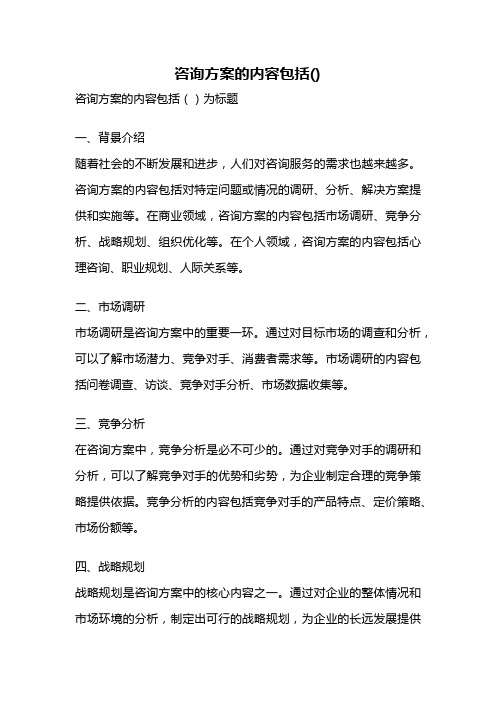 咨询方案的内容包括()

咨询方案的内容包括（ ）为标题

一、背景介绍

随着社会的不断发展和进步，人们对咨询服务的需求也越来越多。咨询方案的内容包括对特定问题或情况的调研、分析、解决方案提供和实施等。在商业领域，咨询方案的内容包括市场调研、竞争分析、战略规划、组织优化等。在个人领域，咨询方案的内容包括心理咨询、职业规划、人际关系等。

二、市场调研

市场调研是咨询方案中的重要一环。通过对目标市场的调查和分析，可以了解市场潜力、竞争对手、消费者需求等。市场调研的内容包括问卷调查、访谈、竞争对手分析、市场数据收集等。

三、竞争分析

在咨询方案中，竞争分析是必不可少的。通过对竞争对手的调研和分析，可以了解竞争对手的优势和劣势，为企业制定合理的竞争策略提供依据。竞争分析的内容包括竞争对手的产品特点、定价策略、市场份额等。

四、战略规划

战略规划是咨询方案中的核心内容之一。通过对企业的整体情况和市场环境的分析，制定出可行的战略规划，为企业的长远发展提供